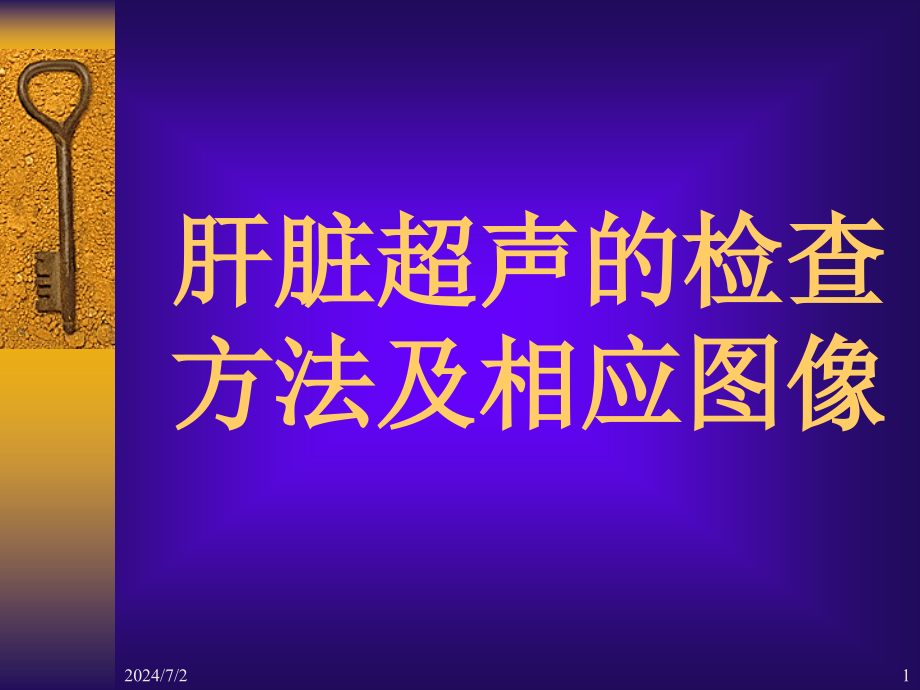 肝脏超声的检查方法及相应图像

2024/7/2

1